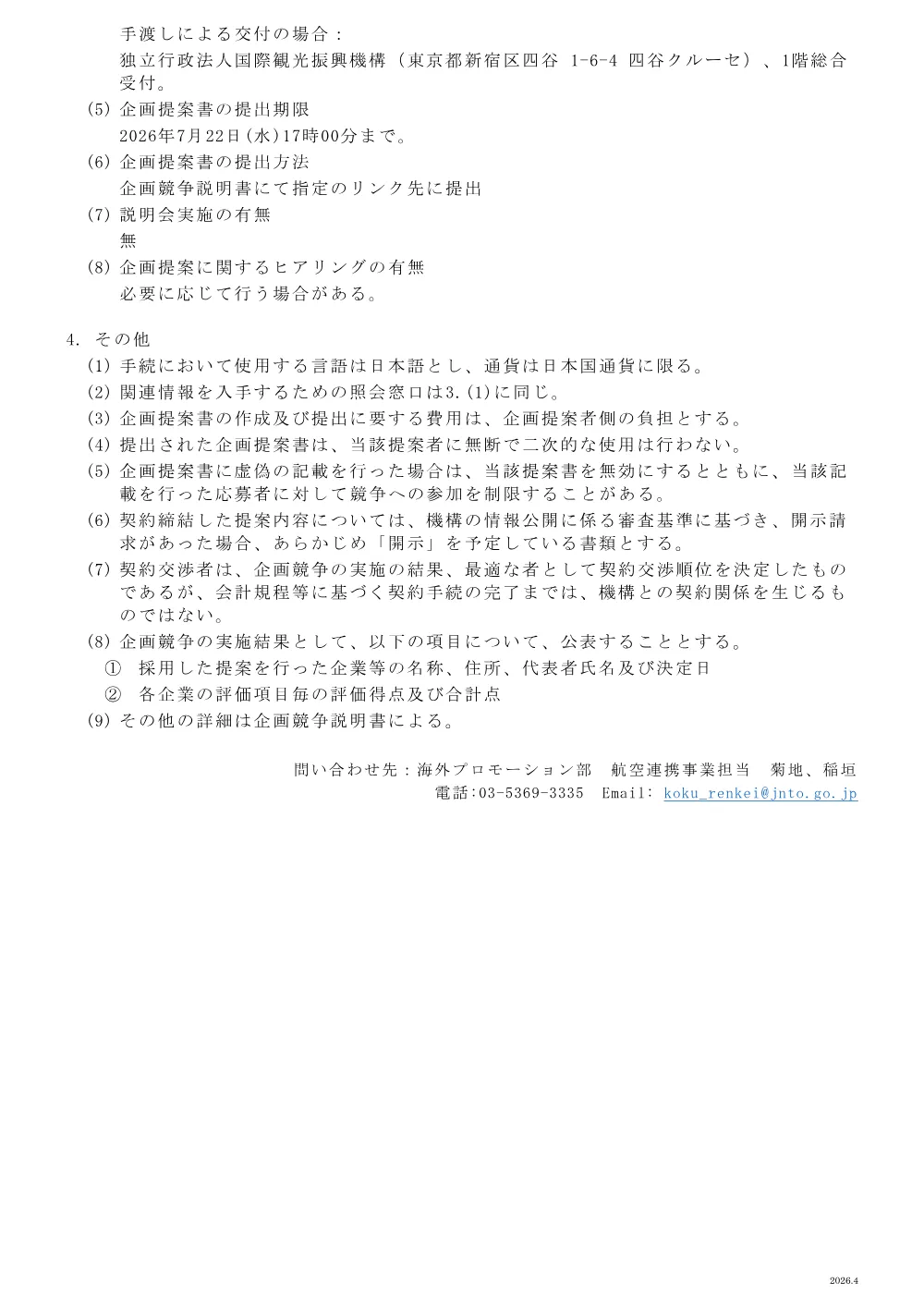 手渡しによる交付の場合：
独立行政法人国際観光振興機構（東京都新宿区四谷 1-6-4 四谷クルーセ）、1階総合受付。

(5) 企画提案書の提出期限
2026年7月22日(水)17時00分まで。

(6) 企画提案書の提出方法
企画競争説明書にて指定のリンク先に提出

(7) 説明会実施の有無
無

(8) 企画提案に関するヒアリングの有無
必要に応じて行う場合がある。

4. その他
(1) 手続において使用する言語は日本語とし、通貨は日本国通貨に限る。
(2) 関連情報を入手するための照会窓口は3.(1)に同じ。
(3) 企画提案書の作成及び提出に要する費用は、企画提案者側の負担とする。
(4) 提出された企画提案書は、当該提案者に無断で二次的な使用は行わない。
(5) 企画提案書に虚偽の記載を行った場合は、当該提案書を無効にするとともに、当該記載を行った応募者に対して競争への参加を制限することがある。
(6) 契約締結した提案内容については、機構の情報公開に係る審査基準に基づき、開示請求があった場合、あらかじめ「開示」を予定している書類とする。
(7) 契約交渉者は、企画競争の実施の結果、最適な者として契約交渉順位を決定したものであるが、会計規程等に基づく契約手続の完了までは、機構との契約関係を生じるものではない。
(8) 企画競争の実施結果として、以下の項目について、公表することとする。
① 採用した提案を行った企業等の名称、住所、代表者氏名及び決定日
② 各企業の評価項目毎の評価得点及び合計点
(9) その他の詳細は企画競争説明書による。

問い合わせ先：海外プロモーション部 航空連携事業担当 菊地、稲垣
電話:03-5369-3335 Email: koku_renkei@jnto.go.jp

2026.4